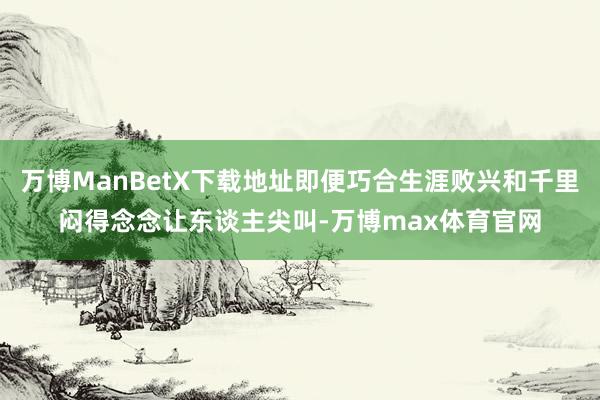 万博ManBetX下载地址即便巧合生涯败兴和千里闷得念念让东谈主尖叫-万博max体育官网